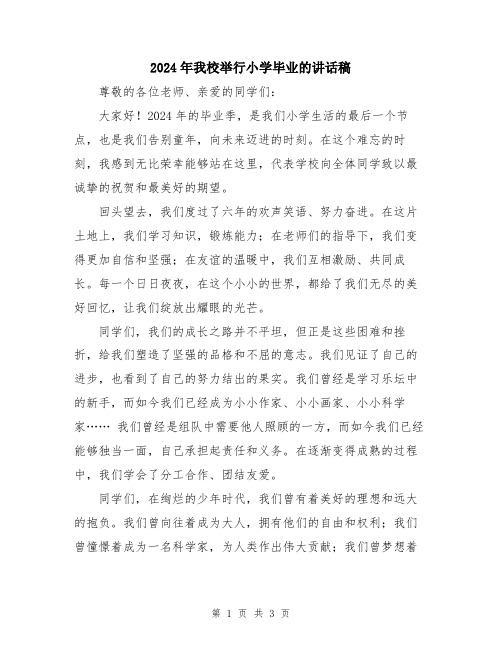 2024年我校举行小学毕业的讲话稿

尊敬的各位老师、亲爱的同学们：

大家好！2024年的毕业季，是我们小学生活的最后一个节点，也是我们告别童年，向未来迈进的时刻。在这个难忘的时刻，我感到无比荣幸能够站在这里，代表学校向全体同学致以最诚挚的祝贺和最美好的期望。

回头望去，我们度过了六年的欢声笑语、努力奋进。在这片土地上，我们学习知识，锻炼能力；在老师们的指导下，我们变得更加自信和坚强；在友谊的温暖中，我们互相激励、共同成长。每一个日日夜夜，在这个小小的世界，都给了我们无尽的美好回忆，让我们绽放出耀眼的光芒。

同学们，我们的成长之路并不平坦，但正是这些困难和挫折，给我们塑造了坚强的品格和不屈的意志。我们见证了自己的进步，也看到了自己的努力结出的果实。我们曾经是学习乐坛中的新手，而如今我们已经成为小小作家、小小画家、小小科学家…… 我们曾经是组队中需要他人照顾的一方，而如今我们已经能够独当一面，自己承担起责任和义务。在逐渐变得成熟的过程中，我们学会了分工合作、团结友爱。

同学们，在绚烂的少年时代，我们曾有着美好的理想和远大的抱负。我们曾向往着成为大人，拥有他们的自由和权利；我们曾憧憬着成为一名科学家，为人类作出伟大贡献；我们曾梦想着

第 1 页 共 3 页